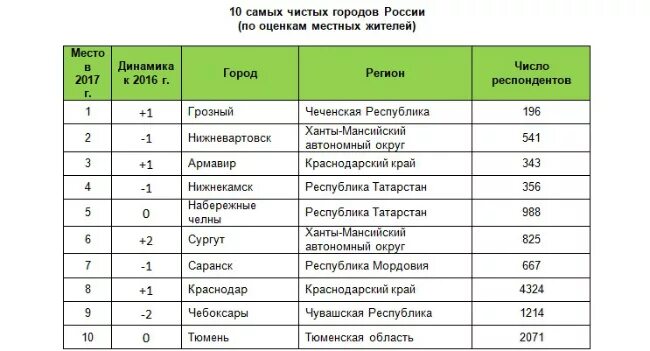 10 самых чистых городов России
(по оценкам местных жителей)

| Место в 2017 г. | Динамика к 2016 г. | Город | Регион | Число респондентов |
|---|---|---|---|---|
| 1 | +1 | Грозный | Чеченская Республика | 196 |
| 2 | -1 | Нижневартовск | Ханты-Мансийский автономный округ | 541 |
| 3 | +1 | Армавир | Краснодарский край | 343 |
| 4 | -1 | Нижнекамск | Республика Татарстан | 356 |
| 5 | 0 | Набережные челны | Республика Татарстан | 988 |
| 6 | +2 | Сургут | Ханты-Мансийский автономный округ | 825 |
| 7 | -1 | Саранск | Республика Мордовия | 667 |
| 8 | +1 | Краснодар | Краснодарский край | 4324 |
| 9 | -2 | Чебоксары | Чувашская Республика | 1214 |
| 10 | 0 | Тюмень | Тюменская область | 2071 |